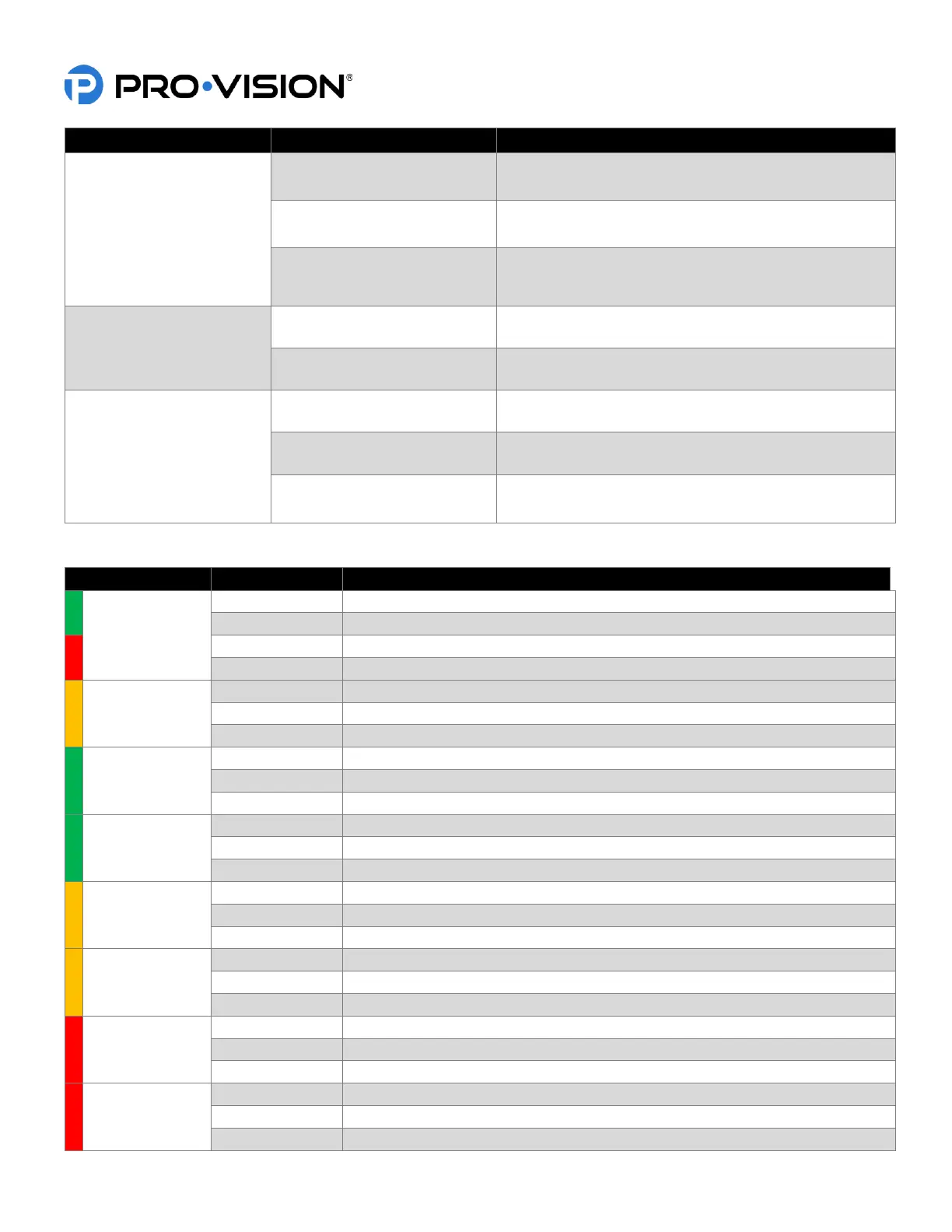 PRO•VISION®